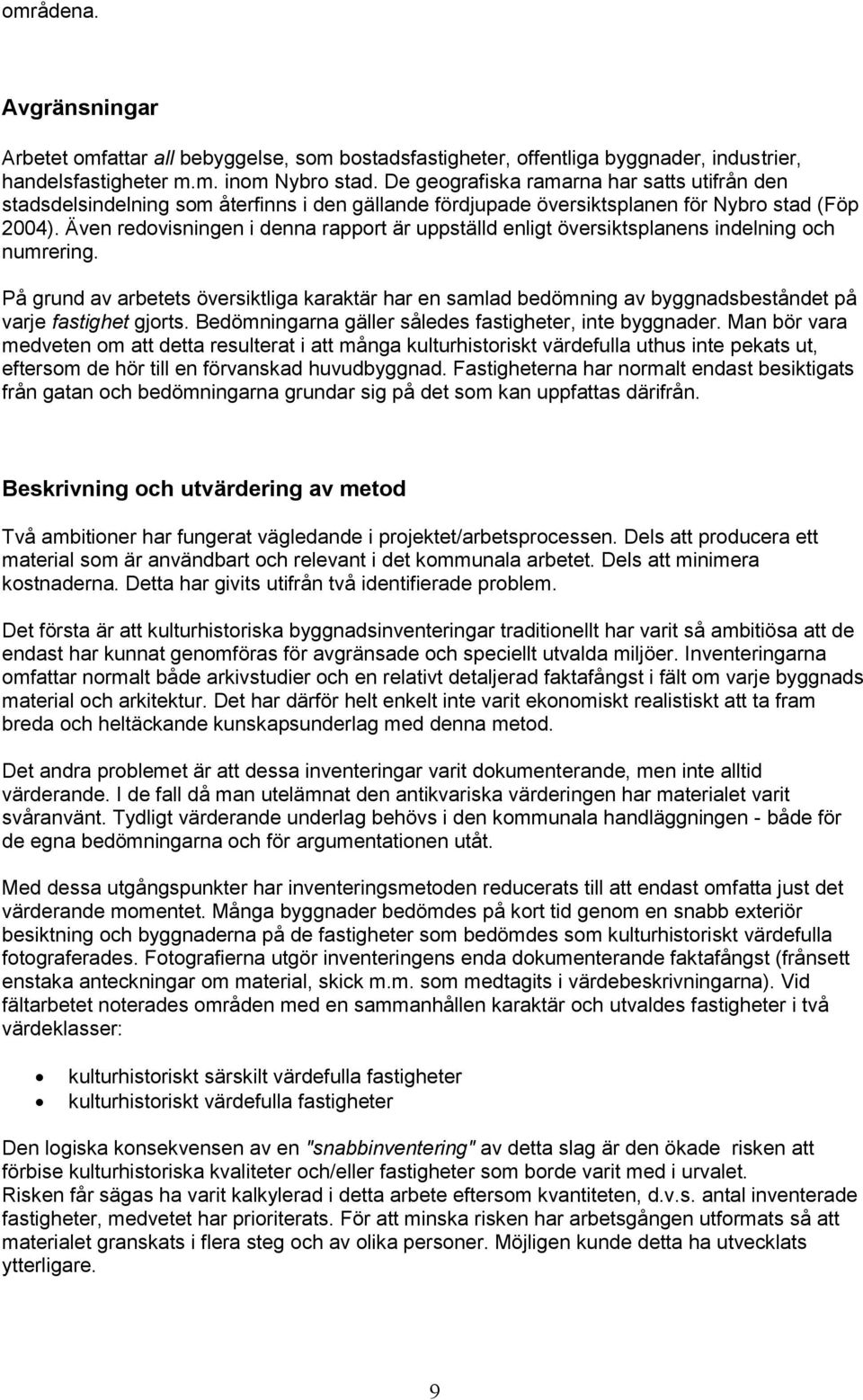 områdena.

Avgränsningar

Arbetet omfattar all bebyggelse, som bostadsfastigheter, offentliga byggnader, industrier, handelsfastigheter m.m. inom Nybro stad. De geografiska ramarna har satts utifrån den stadsdelsindelning som återfinns i den gällande fördjupade översiktsplanen för Nybro stad (Föp 2004). Även redovisningen i denna rapport är uppställd enligt översiktsplanens indelning och numrering.

På grund av arbetets översiktliga karaktär har en samlad bedömning av byggnadsbeståndet på varje fastighet gjorts. Bedömningarna gäller således fastigheter, inte byggnader. Man bör vara medveten om att detta resulterat i att många kulturhistoriskt värdefulla uthus inte pekats ut, eftersom de hör till en förvanskad huvudbyggnad. Fastigheterna har normalt endast besiktigats från gatan och bedömningarna grundar sig på det som kan uppfattas därifrån.

Beskrivning och utvärdering av metod

Två ambitioner har fungerat vägledande i projektet/arbetsprocessen. Dels att producera ett material som är användbart och relevant i det kommunala arbetet. Dels att minimera kostnaderna. Detta har givits utifrån två identifierade problem.

Det första är att kulturhistoriska byggnadsinventeringar traditionellt har varit så ambitiösa att de endast har kunnat genomföras för avgränsade och speciellt utvalda miljöer. Inventeringarna omfattar normalt både arkivstudier och en relativt detaljerad faktafångst i fält om varje byggnads material och arkitektur. Det har därför helt enkelt inte varit ekonomiskt realistiskt att ta fram breda och heltäckande kunskapsunderlag med denna metod.

Det andra problemet är att dessa inventeringar varit dokumenterande, men inte alltid värderande. I de fall då man utelämnat den antikvariska värderingen har materialet varit svåranvänt. Tydligt värderande underlag behövs i den kommunala handläggningen - både för de egna bedömningarna och för argumentationen utåt.

Med dessa utgångspunkter har inventeringsmetoden reducerats till att endast omfatta just det värderande momentet. Många byggnader bedömdes på kort tid genom en snabb exteriör besiktning och byggnaderna på de fastigheter som bedömdes som kulturhistoriskt värdefulla fotograferades. Fotografierna utgör inventeringens enda dokumenterande faktafångst (frånsett enstaka anteckningar om material, skick m.m. som medtagits i värdebeskrivningarna). Vid fältarbetet noterades områden med en sammanhållen karaktär och utvaldes fastigheter i två värdeklasser:

• kulturhistoriskt särskilt värdefulla fastigheter
• kulturhistoriskt värdefulla fastigheter

Den logiska konsekvensen av en "snabbinventering" av detta slag är den ökade risken att förbise kulturhistoriska kvaliteter och/eller fastigheter som borde varit med i urvalet.
Risken får sägas ha varit kalkylerad i detta arbete eftersom kvantiteten, d.v.s. antal inventerade fastigheter, medvetet har prioriterats. För att minska risken har arbetsgången utformats så att materialet granskats i flera steg och av olika personer. Möjligen kunde detta ha utvecklats ytterligare.

9